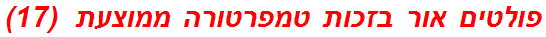 פולטים אור בזכות טמפרטורה ממוצעת (17)